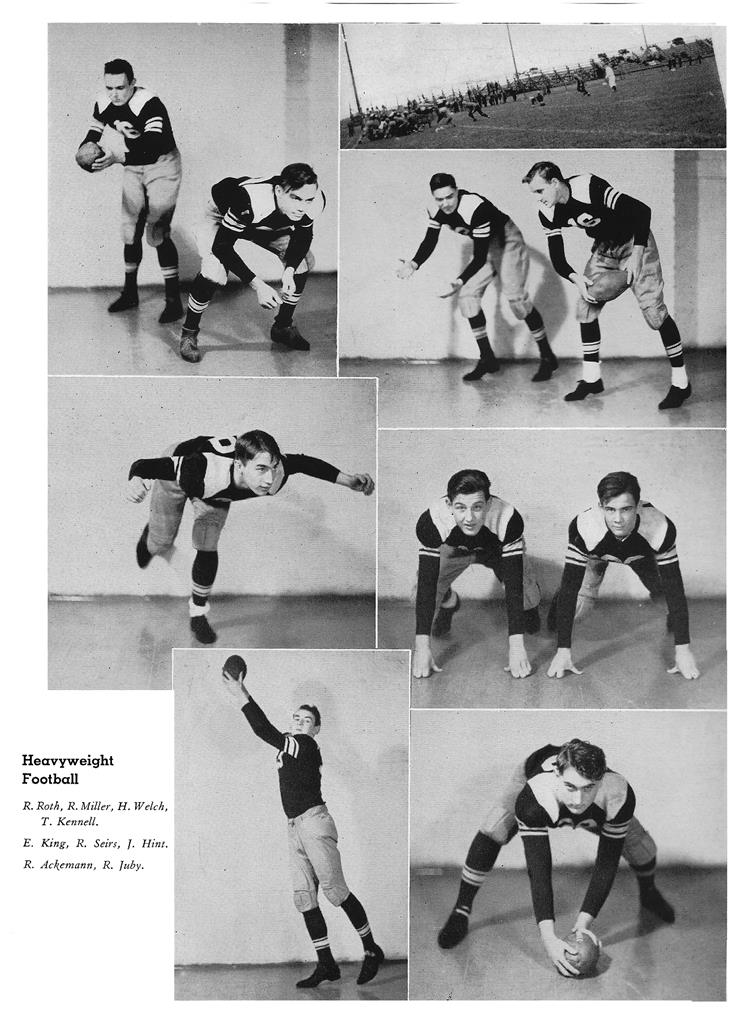 Heavyweight Football

R. Roth, R. Miller, H. Welch, T. Kennell.

E. King, R. Seirs, J. Hint.

R. Ackemann, R. Juby.